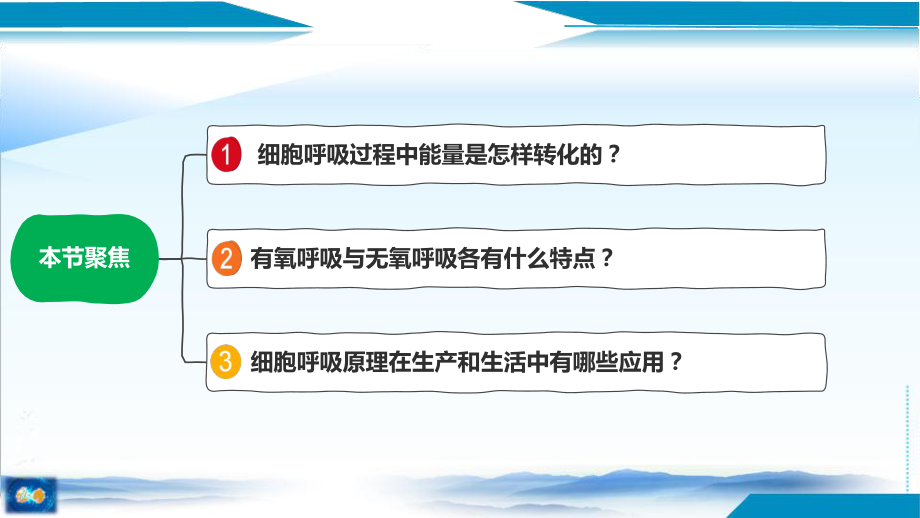 本节聚焦

1 细胞呼吸过程中能量是怎样转化的？

2 有氧呼吸与无氧呼吸各有什么特点？

3 细胞呼吸原理在生产和生活中有哪些应用？